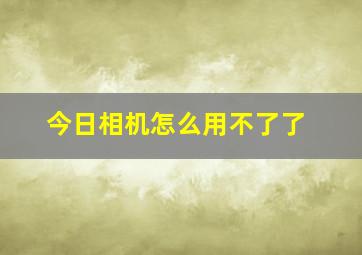 今日相机怎么用不了了